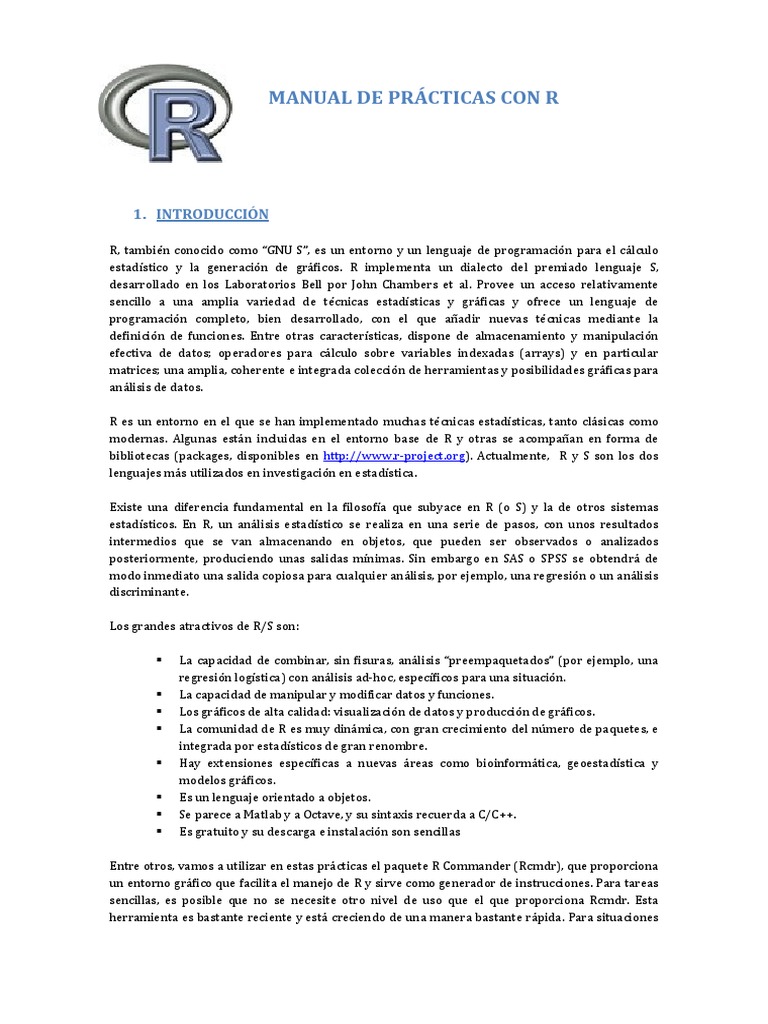 R

MANUAL DE PRÁCTICAS CON R

1. INTRODUCCIÓN

R, también conocido como "GNU S", es un entorno y un lenguaje de programación para el cálculo estadístico y la generación de gráficos. R implementa un dialecto del premiado lenguaje S, desarrollado en los Laboratorios Bell por John Chambers et al. Provee un acceso relativamente sencillo a una amplia variedad de técnicas estadísticas y gráficas y ofrece un lenguaje de programación completo, bien desarrollado, con el que añadir nuevas técnicas mediante la definición de funciones. Entre otras características, dispone de almacenamiento y manipulación efectiva de datos; operadores para cálculo sobre variables indexadas (arrays) y en particular matrices; una amplia, coherente e integrada colección de herramientas y posibilidades gráficas para análisis de datos.

R es un entorno en el que se han implementado muchas técnicas estadísticas, tanto clásicas como modernas. Algunas están incluidas en el entorno base de R y otras se acompañan en forma de bibliotecas (packages, disponibles en http://www.r-project.org). Actualmente, R y S son los dos lenguajes más utilizados en investigación en estadística.

Existe una diferencia fundamental en la filosofía que subyace en R (o S) y la de otros sistemas estadísticos. En R, un análisis estadístico se realiza en una serie de pasos, con unos resultados intermedios que se van almacenando en objetos, que pueden ser observados o analizados posteriormente, produciendo unas salidas mínimas. Sin embargo en SAS o SPSS se obtendrá de modo inmediato una salida copiosa para cualquier análisis, por ejemplo, una regresión o un análisis discriminante.

Los grandes atractivos de R/S son:

▪ La capacidad de combinar, sin fisuras, análisis "preempaquetados" (por ejemplo, una regresión logística) con análisis ad-hoc, específicos para una situación.
▪ La capacidad de manipular y modificar datos y funciones.
▪ Los gráficos de alta calidad: visualización de datos y producción de gráficos.
▪ La comunidad de R es muy dinámica, con gran crecimiento del número de paquetes, e integrada por estadísticos de gran renombre.
▪ Hay extensiones específicas a nuevas áreas como bioinformática, geoestadística y modelos gráficos.
▪ Es un lenguaje orientado a objetos.
▪ Se parece a Matlab y a Octave, y su sintaxis recuerda a C/C++.
▪ Es gratuito y su descarga e instalación son sencillas

Entre otros, vamos a utilizar en estas prácticas el paquete R Commander (Rcmdr), que proporciona un entorno gráfico que facilita el manejo de R y sirve como generador de instrucciones. Para tareas sencillas, es posible que no se necesite otro nivel de uso que el que proporciona Rcmdr. Esta herramienta es bastante reciente y está creciendo de una manera bastante rápida. Para situaciones